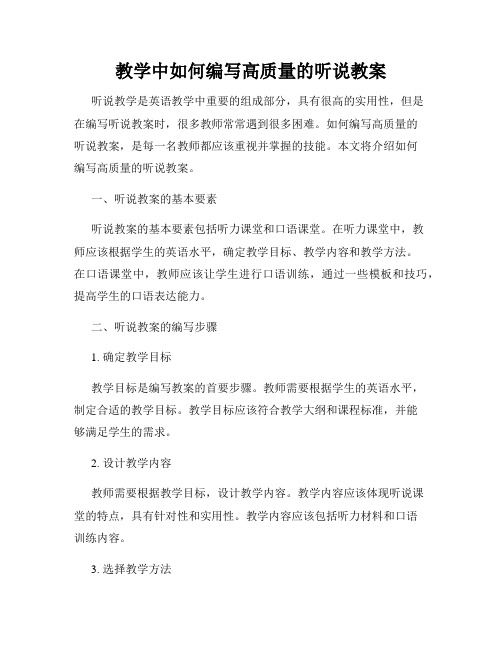 教学中如何编写高质量的听说教案

听说教学是英语教学中重要的组成部分，具有很高的实用性，但是在编写听说教案时，很多教师常常遇到很多困难。如何编写高质量的听说教案，是每一名教师都应该重视并掌握的技能。本文将介绍如何编写高质量的听说教案。

一、听说教案的基本要素

听说教案的基本要素包括听力课堂和口语课堂。在听力课堂中，教师应该根据学生的英语水平，确定教学目标、教学内容和教学方法。在口语课堂中，教师应该让学生进行口语训练，通过一些模板和技巧，提高学生的口语表达能力。

二、听说教案的编写步骤

1. 确定教学目标

教学目标是编写教案的首要步骤。教师需要根据学生的英语水平，制定合适的教学目标。教学目标应该符合教学大纲和课程标准，并能够满足学生的需求。

2. 设计教学内容

教师需要根据教学目标，设计教学内容。教学内容应该体现听说课堂的特点，具有针对性和实用性。教学内容应该包括听力材料和口语训练内容。

3. 选择教学方法